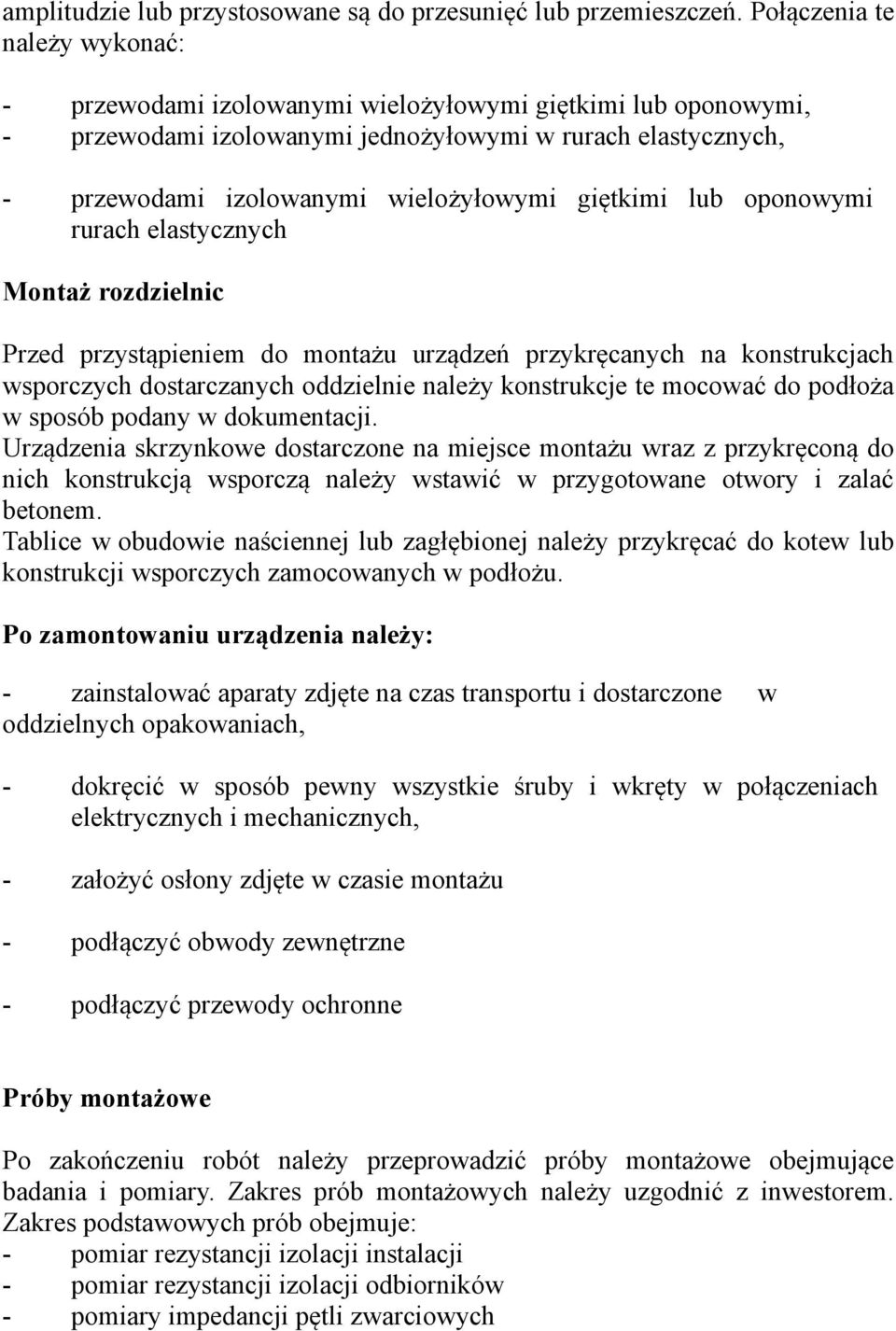 amplitudzie lub przystosowane są do przesunięć lub przemieszczeń. Połączenia te należy wykonać:

- przewodami izolowanymi wielożyłowymi giętkimi lub oponowymi,
- przewodami izolowanymi jednożyłowymi w rurach elastycznych,

- przewodami izolowanymi wielożyłowymi giętkimi lub oponowymi rurach elastycznych

Montaż rozdzielnic

Przed przystąpieniem do montażu urządzeń przykręcanych na konstrukcjach wsporczych dostarczanych oddzielnie należy konstrukcje te mocować do podłoża w sposób podany w dokumentacji.
Urządzenia skrzynkowe dostarczone na miejsce montażu wraz z przykręconą do nich konstrukcją wsporczą należy wstawić w przygotowane otwory i zalać betonem.
Tablice w obudowie naściennej lub zagłębionej należy przykręcać do kotew lub konstrukcji wsporczych zamocowanych w podłożu.

Po zamontowaniu urządzenia należy:

- zainstalować aparaty zdjęte na czas transportu i dostarczone w oddzielnych opakowaniach,

- dokręcić w sposób pewny wszystkie śruby i wkręty w połączeniach elektrycznych i mechanicznych,

- założyć osłony zdjęte w czasie montażu

- podłączyć obwody zewnętrzne

- podłączyć przewody ochronne

Próby montażowe

Po zakończeniu robót należy przeprowadzić próby montażowe obejmujące badania i pomiary. Zakres prób montażowych należy uzgodnić z inwestorem.
Zakres podstawowych prób obejmuje:
- pomiar rezystancji izolacji instalacji
- pomiar rezystancji izolacji odbiorników
- pomiary impedancji pętli zwarciowych